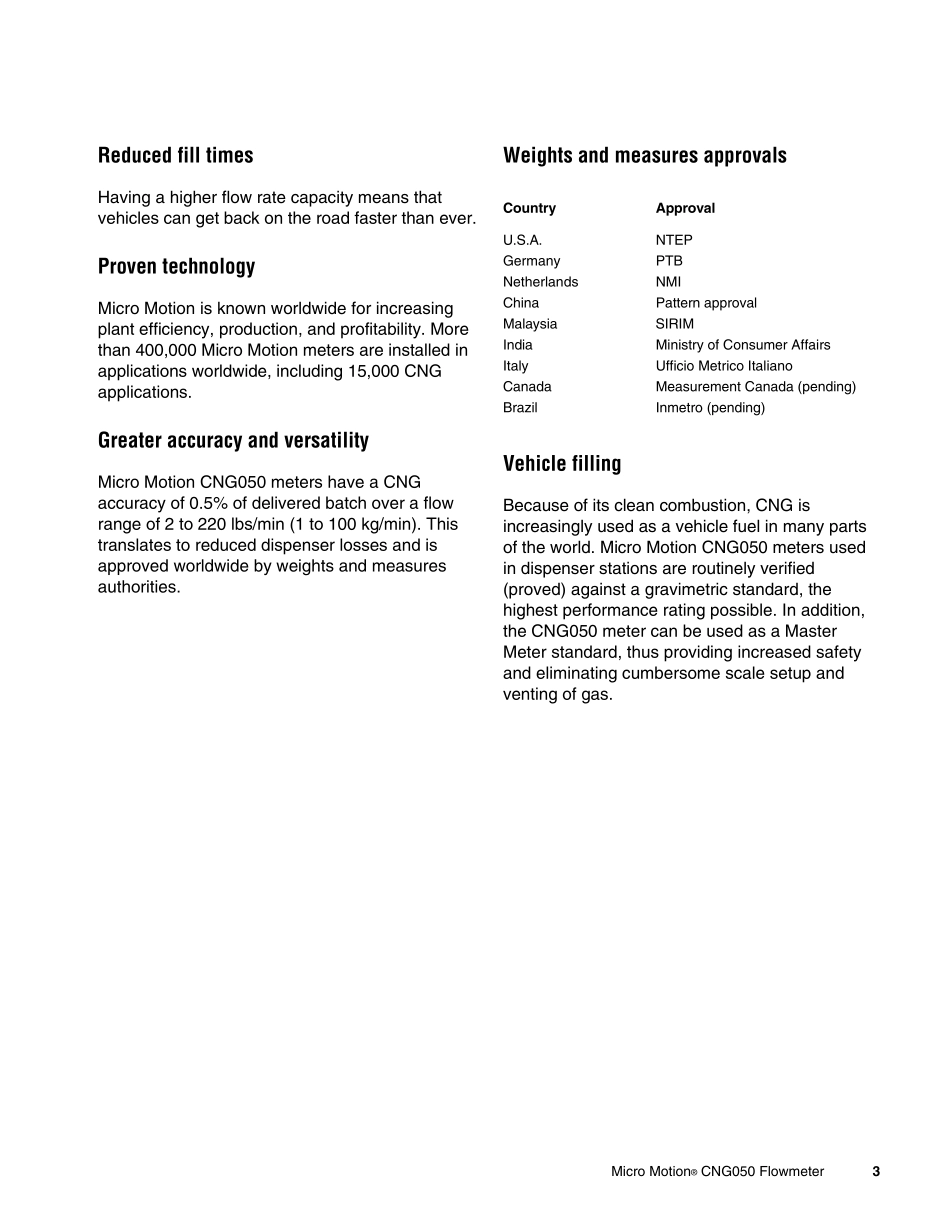 Reduced fill times

Having a higher flow rate capacity means that vehicles can get back on the road faster than ever.

Proven technology

Micro Motion is known worldwide for increasing plant efficiency, production, and profitability. More than 400,000 Micro Motion meters are installed in applications worldwide, including 15,000 CNG applications.

Greater accuracy and versatility

Micro Motion CNG050 meters have a CNG accuracy of 0.5% of delivered batch over a flow range of 2 to 220 lbs/min (1 to 100 kg/min). This translates to reduced dispenser losses and is approved worldwide by weights and measures authorities.

Weights and measures approvals

| Country | Approval |
|---|---|
| U.S.A. | NTEP |
| Germany | PTB |
| Netherlands | NMI |
| China | Pattern approval |
| Malaysia | SIRIM |
| India | Ministry of Consumer Affairs |
| Italy | Ufficio Metrico Italiano |
| Canada | Measurement Canada (pending) |
| Brazil | Inmetro (pending) |

Vehicle filling

Because of its clean combustion, CNG is increasingly used as a vehicle fuel in many parts of the world. Micro Motion CNG050 meters used in dispenser stations are routinely verified (proved) against a gravimetric standard, the highest performance rating possible. In addition, the CNG050 meter can be used as a Master Meter standard, thus providing increased safety and eliminating cumbersome scale setup and venting of gas.

Micro Motion® CNG050 Flowmeter 3